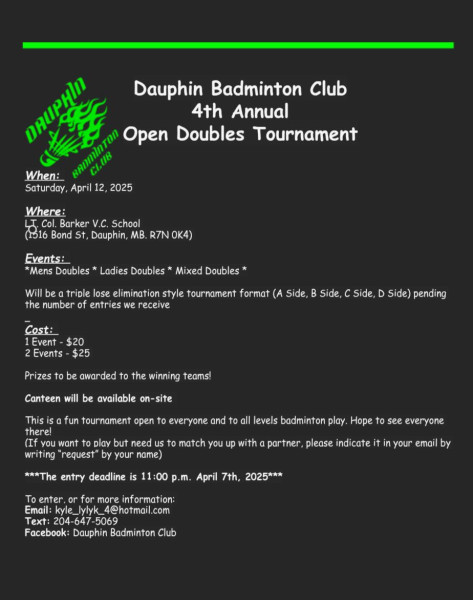 DAUPHIN BADMINTON CLUB

Dauphin Badminton Club
4th Annual
Open Doubles Tournament

When:
Saturday, April 12, 2025

Where:
LT. Col. Barker V.C. School
(1516 Bond St, Dauphin, MB. R7N 0K4)

Events:
*Mens Doubles * Ladies Doubles * Mixed Doubles *

Will be a triple lose elimination style tournament format (A Side, B Side, C Side, D Side) pending the number of entries we receive

Cost:
1 Event - $20
2 Events - $25

Prizes to be awarded to the winning teams!

Canteen will be available on-site

This is a fun tournament open to everyone and to all levels badminton play. Hope to see everyone there!
(If you want to play but need us to match you up with a partner, please indicate it in your email by writing "request" by your name)

***The entry deadline is 11:00 p.m. April 7th, 2025***

To enter, or for more information:
Email: kyle_lylyk_4@hotmail.com
Text: 204-647-5069
Facebook: Dauphin Badminton Club